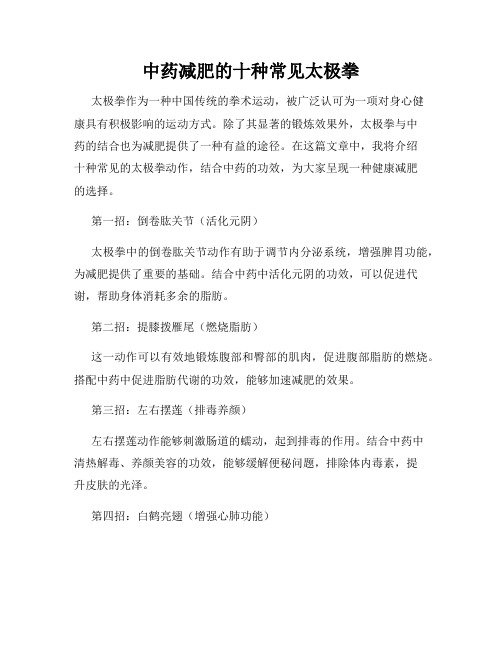 中药减肥的十种常见太极拳

太极拳作为一种中国传统的拳术运动，被广泛认可为一项对身心健康具有积极影响的运动方式。除了其显著的锻炼效果外，太极拳与中药的结合也为减肥提供了一种有益的途径。在这篇文章中，我将介绍十种常见的太极拳动作，结合中药的功效，为大家呈现一种健康减肥的选择。

第一招：倒卷肱关节（活化元阴）

太极拳中的倒卷肱关节动作有助于调节内分泌系统，增强脾胃功能，为减肥提供了重要的基础。结合中药中活化元阴的功效，可以促进代谢，帮助身体消耗多余的脂肪。

第二招：提膝拨雁尾（燃烧脂肪）

这一动作可以有效地锻炼腹部和臀部的肌肉，促进腹部脂肪的燃烧。搭配中药中促进脂肪代谢的功效，能够加速减肥的效果。

第三招：左右摆莲（排毒养颜）

左右摆莲动作能够刺激肠道的蠕动，起到排毒的作用。结合中药中清热解毒、养颜美容的功效，能够缓解便秘问题，排除体内毒素，提升皮肤的光泽。

第四招：白鹤亮翅（增强心肺功能）